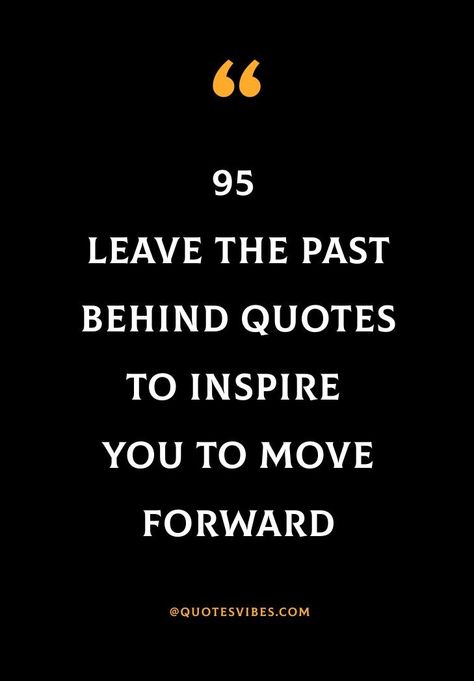 “

95
LEAVE THE PAST BEHIND QUOTES TO INSPIRE YOU TO MOVE FORWARD

@QUOTESVIBES.COM